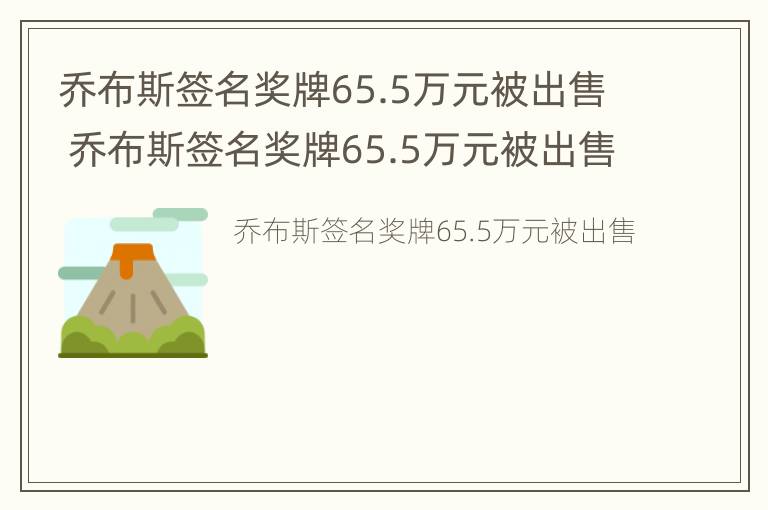 乔布斯签名奖牌65.5万元被出售
乔布斯签名奖牌65.5万元被出售

乔布斯签名奖牌65.5万元被出售